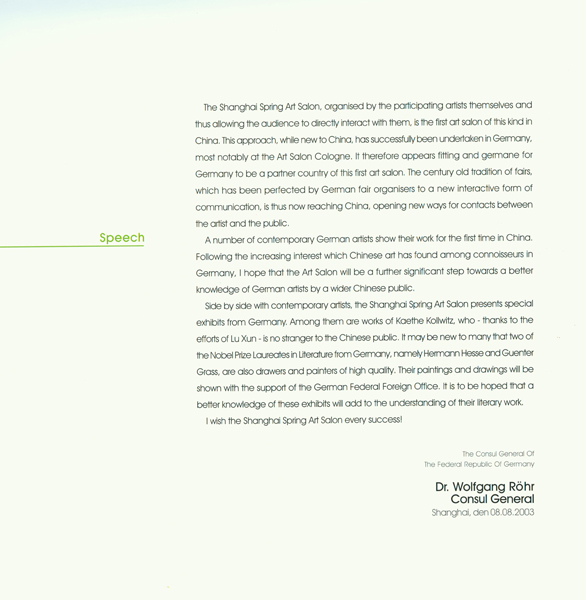 Speech

The Shanghai Spring Art Salon, organised by the participating artists themselves and thus allowing the audience to directly interact with them, is the first art salon of this kind in China. This approach, while new to China, has successfully been undertaken in Germany, most notably at the Art Salon Cologne. It therefore appears fitting and germane for Germany to be a partner country of this first art salon. The century old tradition of fairs, which has been perfected by German fair organisers to a new interactive form of communication, is thus now reaching China, opening new ways for contacts between the artist and the public.

A number of contemporary German artists show their work for the first time in China. Following the increasing interest which Chinese art has found among connoisseurs in Germany, I hope that the Art Salon will be a further significant step towards a better knowledge of German artists by a wider Chinese public.

Side by side with contemporary artists, the Shanghai Spring Art Salon presents special exhibits from Germany. Among them are works of Kaethe Kollwitz, who - thanks to the efforts of Lu Xun - is no stranger to the Chinese public. It may be new to many that two of the Nobel Prize Laureates in Literature from Germany, namely Hermann Hesse and Guenter Grass, are also drawers and painters of high quality. Their paintings and drawings will be shown with the support of the German Federal Foreign Office. It is to be hoped that a better knowledge of these exhibits will add to the understanding of their literary work.

I wish the Shanghai Spring Art Salon every success!

The Consul General Of
The Federal Republic Of Germany

Dr. Wolfgang Röhr
Consul General
Shanghai, den 08.08.2003